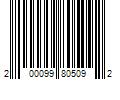 2 00099 80509 2